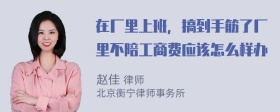 在厂里上班，搞到手筋了厂里不陪工商费应该怎么样办

赵佳 律师
北京衡宁律师事务所